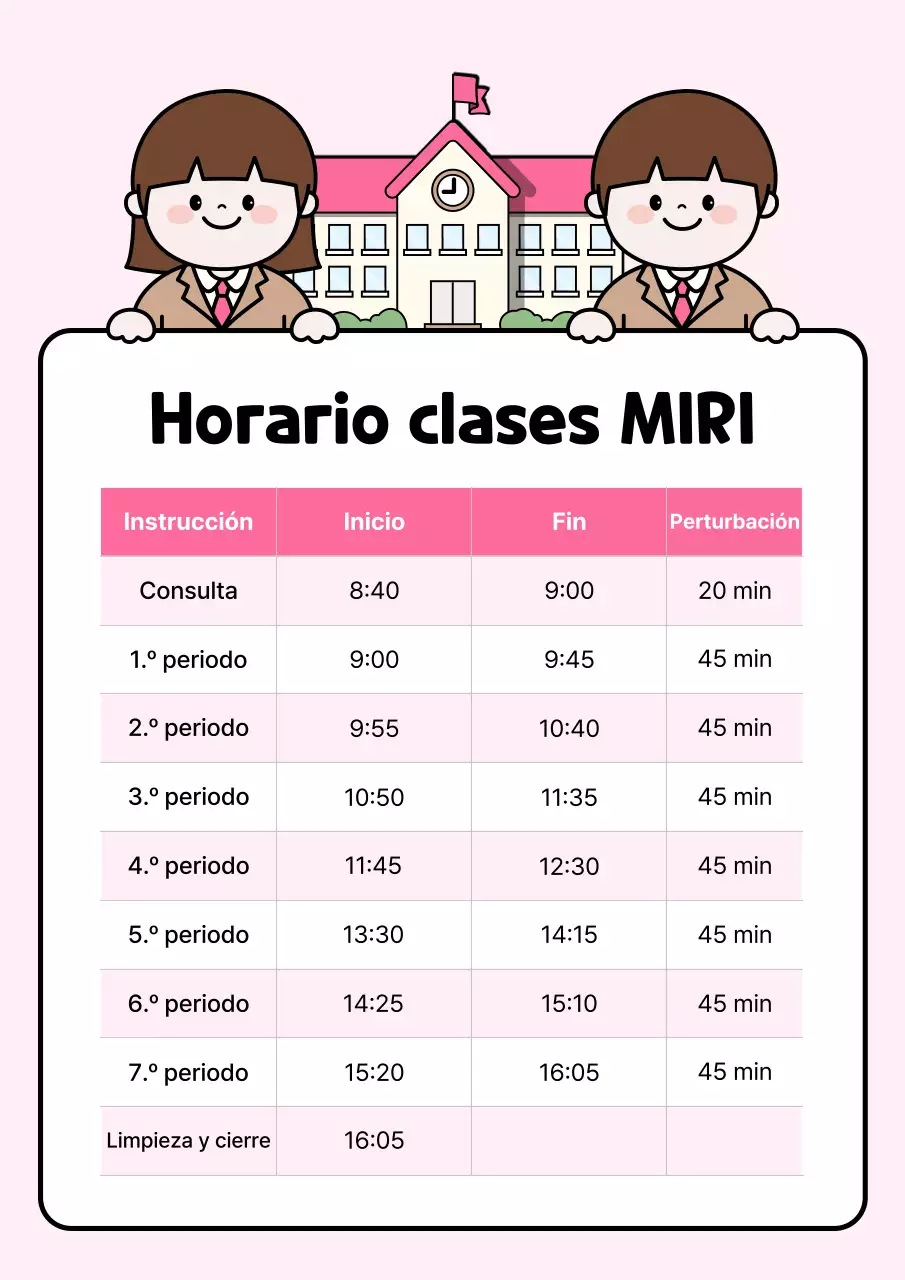 Horario clases MIRI

| Instrucción | Inicio | Fin | Perturbación |
|---|---|---|---|
| Consulta | 8:40 | 9:00 | 20 min |
| 1.º periodo | 9:00 | 9:45 | 45 min |
| 2.º periodo | 9:55 | 10:40 | 45 min |
| 3.º periodo | 10:50 | 11:35 | 45 min |
| 4.º periodo | 11:45 | 12:30 | 45 min |
| 5.º periodo | 13:30 | 14:15 | 45 min |
| 6.º periodo | 14:25 | 15:10 | 45 min |
| 7.º periodo | 15:20 | 16:05 | 45 min |
| Limpieza y cierre | 16:05 | | |